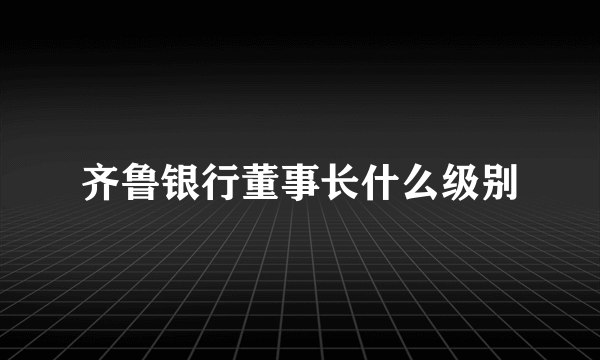 齐鲁银行董事长什么级别